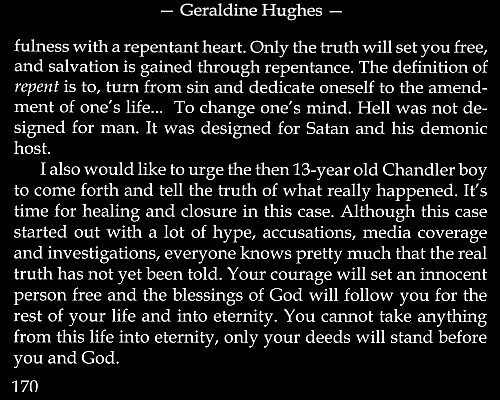 — Geraldine Hughes —

fulness with a repentant heart. Only the truth will set you free, and salvation is gained through repentance. The definition of repent is to, turn from sin and dedicate oneself to the amendment of one's life... To change one's mind. Hell was not designed for man. It was designed for Satan and his demonic host.

I also would like to urge the then 13-year old Chandler boy to come forth and tell the truth of what really happened. It's time for healing and closure in this case. Although this case started out with a lot of hype, accusations, media coverage and investigations, everyone knows pretty much that the real truth has not yet been told. Your courage will set an innocent person free and the blessings of God will follow you for the rest of your life and into eternity. You cannot take anything from this life into eternity, only your deeds will stand before you and God.

170